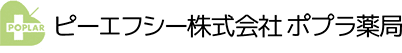 POPLAR

ピーエフシー株式会社 ポプラ薬局